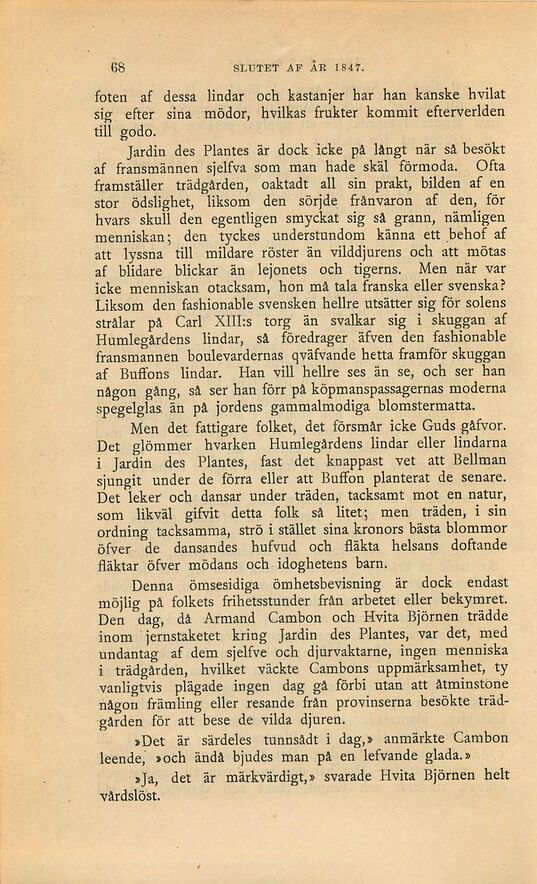 68 SLUTET AF ÅR 1847.

foten af dessa lindar och kastanjer har han kanske hvilat sig efter sina mödor, hvilkas frukter kommit efterverlden till godo.

Jardin des Plantes är dock icke på långt när så besökt af fransmännen sjelfva som man hade skäl förmoda. Ofta framställer trädgården, oaktadt all sin prakt, bilden af en stor ödslighet, liksom den sörjde frånvaron af den, för hvars skull den egentligen smyckat sig så grann, nämligen menniskan; den tyckes understundom känna ett behof af att lyssna till mildare röster än vilddjurens och att mötas af blidare blickar än lejonets och tigerns. Men när var icke menniskan otacksam, hon må tala franska eller svenska? Liksom den fashionable svensken hellre utsätter sig för solens strålar på Carl XIII:s torg än svalkar sig i skuggan af Humlegårdens lindar, så föredrager äfven den fashionable fransmannen boulevardernas qväfvande hetta framför skuggan af Buffons lindar. Han vill hellre ses än se, och ser han någon gång, så ser han förr på köpmanspassagernas moderna spegelglas än på jordens gammalmodiga blomstermatta.

Men det fattigare folket, det försmår icke Guds gåfvor. Det glömmer hvarken Humlegårdens lindar eller lindarna i Jardin des Plantes, fast det knappast vet att Bellman sjungit under de förra eller att Buffon planterat de senare. Det leker och dansar under träden, tacksamt mot en natur, som likväl gifvit detta folk så litet; men träden, i sin ordning tacksamma, strö i stället sina kronors bästa blommor öfver de dansandes hufvud och fläkta helsans doftande fläktar öfver mödans och idoghetens barn.

Denna ömsesidiga ömhetsbevisning är dock endast möjlig på folkets frihetsstunder från arbetet eller bekymret. Den dag, då Armand Cambon och Hvita Björnen trädde inom jernstaketet kring Jardin des Plantes, var det, med undantag af dem sjelfve och djurvaktarne, ingen menniska i trädgården, hvilket väckte Cambons uppmärksamhet, ty vanligtvis plägade ingen dag gå förbi utan att åtminstone någon främling eller resande från provinserna besökte trädgården för att bese de vilda djuren.

»Det är särdeles tunnsådt i dag,» anmärkte Cambon leende, »och ändå bjudes man på en lefvande glada.»

»Ja, det är märkvärdigt,» svarade Hvita Björnen helt vårdslöst.